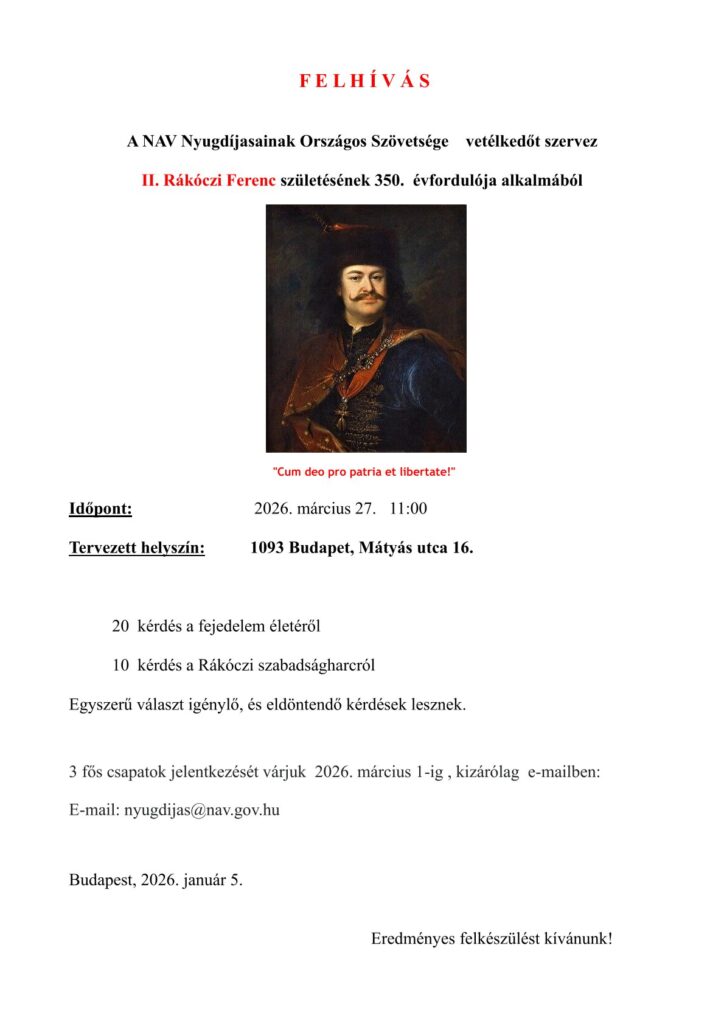 F E L H Í V Á S

A NAV Nyugdíjasainak Országos Szövetsége vetélkedőt szervez

II. Rákóczi Ferenc születésének 350. évfordulója alkalmából

"Cum deo pro patria et libertate!"

Időpont: 2026. március 27. 11:00

Tervezett helyszín: 1093 Budapet, Mátyás utca 16.

20 kérdés a fejedelem életéről

10 kérdés a Rákóczi szabadságharcról

Egyszerű választ igénylő, és eldöntendő kérdések lesznek.

3 fős csapatok jelentkezését várjuk 2026. március 1-ig , kizárólag e-mailben:

E-mail: nyugdijas@nav.gov.hu

Budapest, 2026. január 5.

Eredményes felkészülést kívánunk!